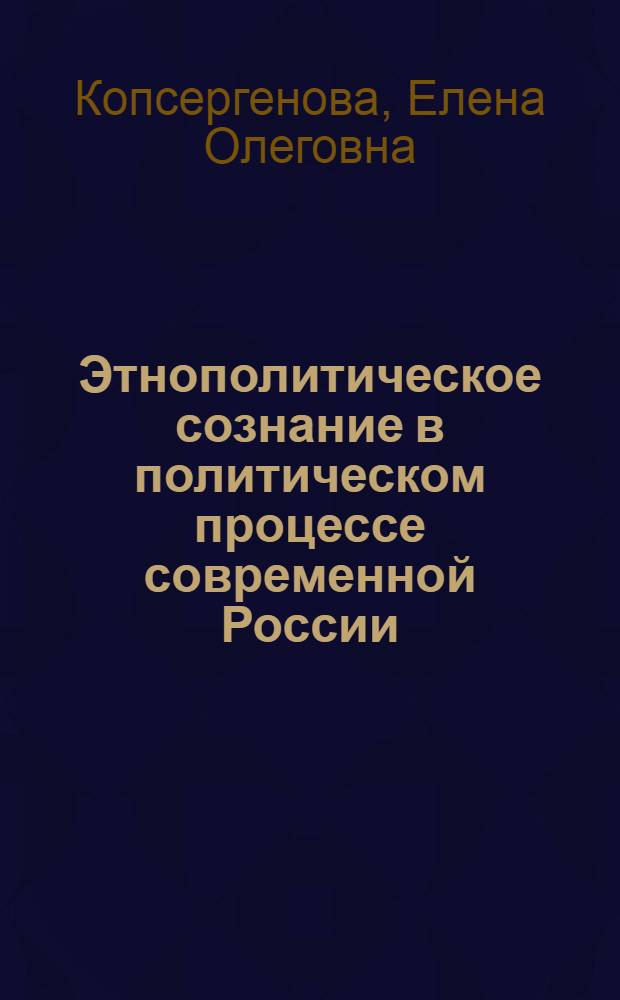 Копсергенова, Елена Олеговна

Этнополитическое сознание в политическом процессе современной России